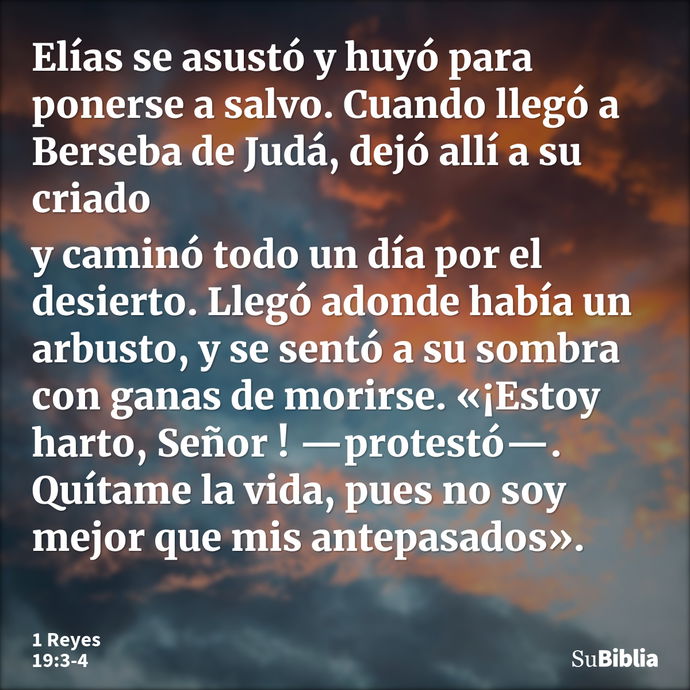 Elías se asustó y huyó para ponerse a salvo. Cuando llegó a Berseba de Judá, dejó allí a su criado

y caminó todo un día por el desierto. Llegó adonde había un arbusto, y se sentó a su sombra con ganas de morirse. «¡Estoy harto, Señor ! —protestó—. Quítame la vida, pues no soy mejor que mis antepasados».

1 Reyes
19:3-4

SuBiblia